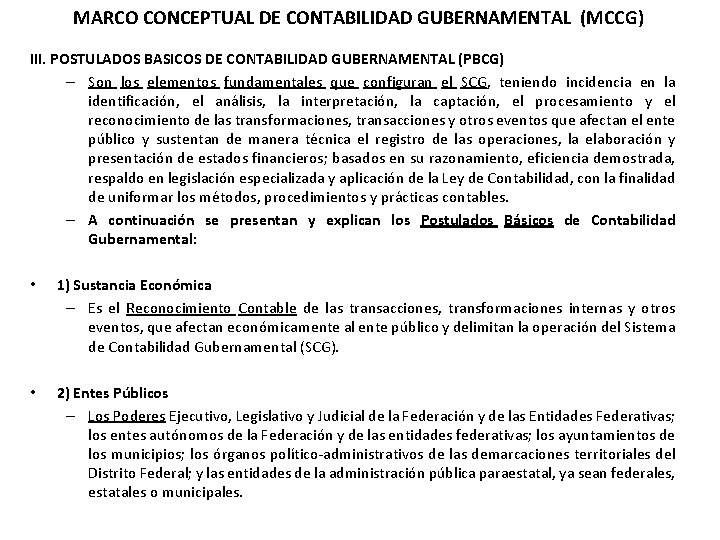 MARCO CONCEPTUAL DE CONTABILIDAD GUBERNAMENTAL (MCCG)

III. POSTULADOS BASICOS DE CONTABILIDAD GUBERNAMENTAL (PBCG)

– Son los elementos fundamentales que configuran el SCG, teniendo incidencia en la identificación, el análisis, la interpretación, la captación, el procesamiento y el reconocimiento de las transformaciones, transacciones y otros eventos que afectan el ente público y sustentan de manera técnica el registro de las operaciones, la elaboración y presentación de estados financieros; basados en su razonamiento, eficiencia demostrada, respaldo en legislación especializada y aplicación de la Ley de Contabilidad, con la finalidad de uniformar los métodos, procedimientos y prácticas contables.

– A continuación se presentan y explican los Postulados Básicos de Contabilidad Gubernamental:

• 1) Sustancia Económica

– Es el Reconocimiento Contable de las transacciones, transformaciones internas y otros eventos, que afectan económicamente al ente público y delimitan la operación del Sistema de Contabilidad Gubernamental (SCG).

• 2) Entes Públicos

– Los Poderes Ejecutivo, Legislativo y Judicial de la Federación y de las Entidades Federativas; los entes autónomos de la Federación y de las entidades federativas; los ayuntamientos de los municipios; los órganos político-administrativos de las demarcaciones territoriales del Distrito Federal; y las entidades de la administración pública paraestatal, ya sean federales, estatales o municipales.